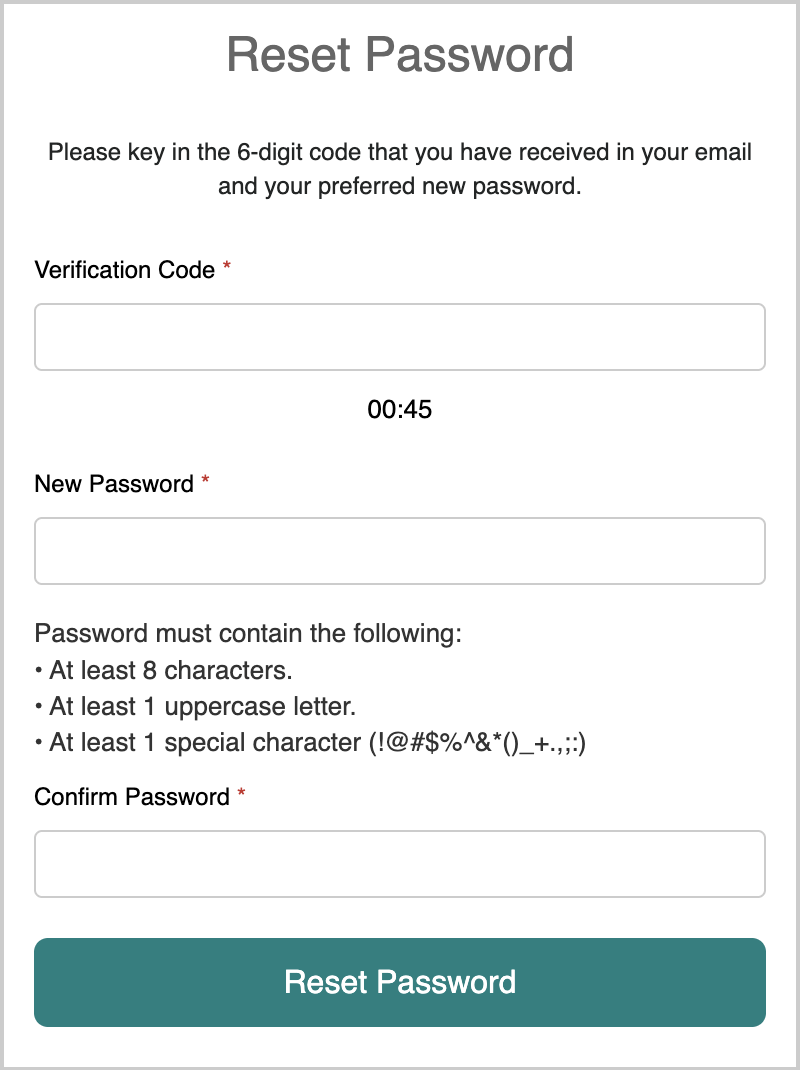 Reset Password

Please key in the 6-digit code that you have received in your email and your preferred new password.

Verification Code *

00:45

New Password *

Password must contain the following:
• At least 8 characters.
• At least 1 uppercase letter.
• At least 1 special character (!@#$%^&*()_+.,;:)

Confirm Password *

Reset Password